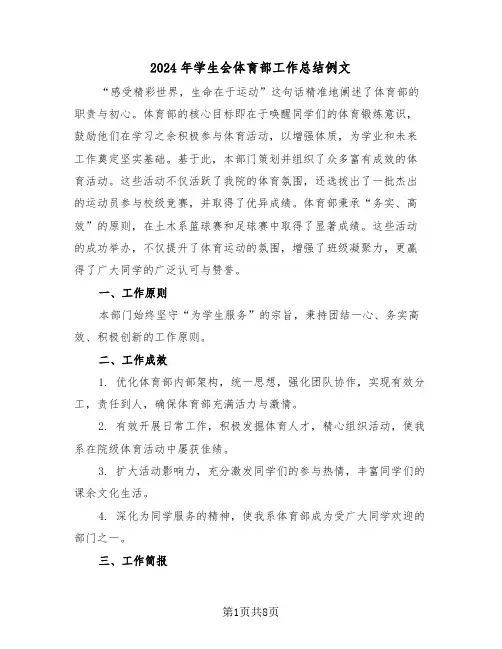 2024年学生会体育部工作总结例文

“感受精彩世界，生命在于运动”这句话精准地阐述了体育部的职责与初心。体育部的核心目标即在于唤醒同学们的体育锻炼意识，鼓励他们在学习之余积极参与体育活动，以增强体质，为学业和未来工作奠定坚实基础。基于此，本部门策划并组织了众多富有成效的体育活动。这些活动不仅活跃了我院的体育氛围，还选拔出了一批杰出的运动员参与校级竞赛，并取得了优异成绩。体育部秉承“务实、高效”的原则，在土木系篮球赛和足球赛中取得了显著成绩。这些活动的成功举办，不仅提升了体育运动的氛围，增强了班级凝聚力，更赢得了广大同学的广泛认可与赞誉。

一、工作原则

本部门始终坚守“为学生服务”的宗旨，秉持团结一心、务实高效、积极创新的工作原则。

二、工作成效

1. 优化体育部内部架构，统一思想，强化团队协作，实现有效分工，责任到人，确保体育部充满活力与激情。

2. 有效开展日常工作，积极发掘体育人才，精心组织活动，使我系在院级体育活动中屡获佳绩。

3. 扩大活动影响力，充分激发同学们的参与热情，丰富同学们的课余文化生活。

4. 深化为同学服务的精神，使我系体育部成为受广大同学欢迎的部门之一。

三、工作简报

第1页共8页